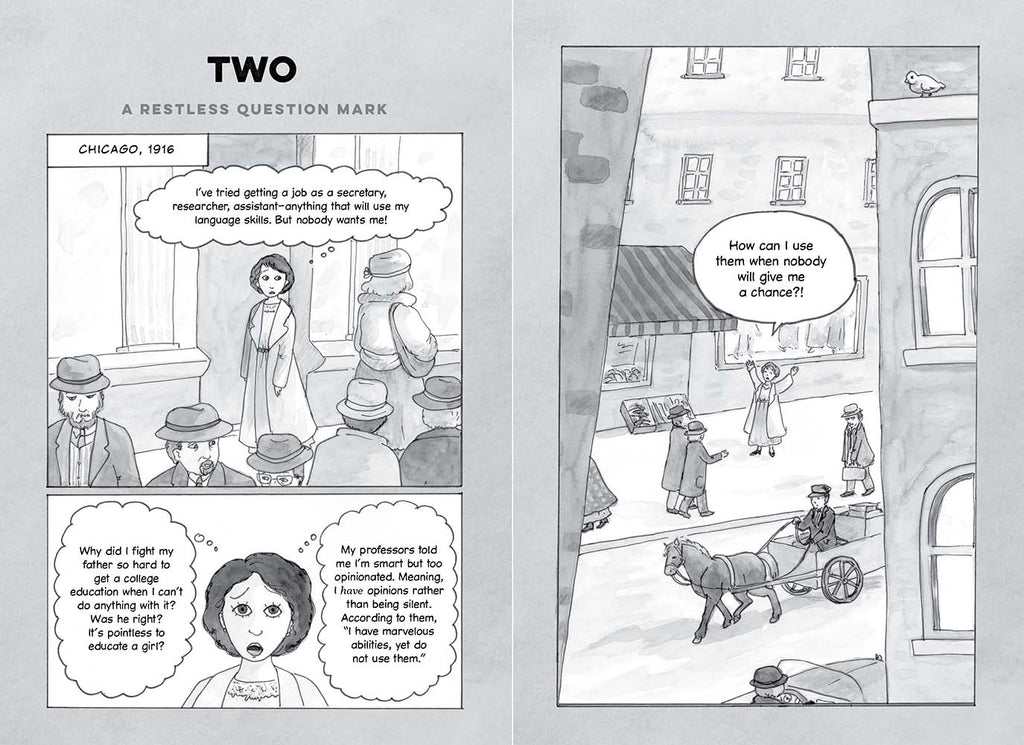 TWO

A RESTLESS QUESTION MARK

CHICAGO, 1916

I've tried getting a job as a secretary, researcher, assistant—anything that will use my language skills. But nobody wants me!

Why did I fight my father so hard to get a college education when I can't do anything with it? Was he right? It's pointless to educate a girl?

My professors told me I'm smart but too opinionated. Meaning, I have opinions rather than being silent. According to them, "I have marvelous abilities, yet do not use them."

How can I use them when nobody will give me a chance?!